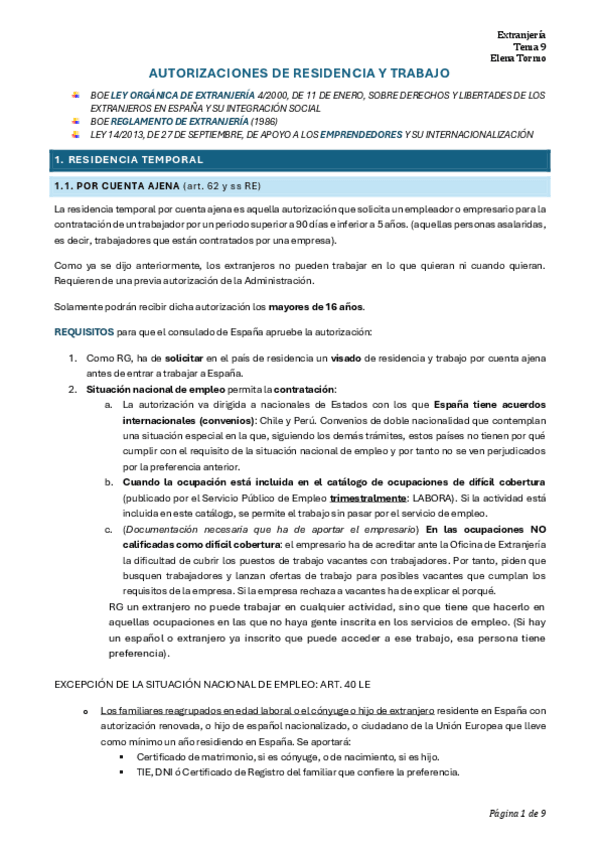 Extranjería
Tema 9
Elena Tormo

AUTORIZACIONES DE RESIDENCIA Y TRABAJO

BOE LEY ORGÁNICA DE EXTRANJERÍA 4/2000, DE 11 DE ENERO, SOBRE DERECHOS Y LIBERTADES DE LOS EXTRANJEROS EN ESPAÑA Y SU INTEGRACIÓN SOCIAL
BOE REGLAMENTO DE EXTRANJERÍA (1986)
LEY 14/2013, DE 27 DE SEPTIEMBRE, DE APOYO A LOS EMPRENDEDORES Y SU INTERNACIONALIZACIÓN

1. RESIDENCIA TEMPORAL

1.1. POR CUENTA AJENA (art. 62 y ss RE)

La residencia temporal por cuenta ajena es aquella autorización que solicita un empleador o empresario para la contratación de un trabajador por un periodo superior a 90 días e inferior a 5 años. (aquellas personas asalaridas, es decir, trabajadores que están contratados por una empresa).

Como ya se dijo anteriormente, los extranjeros no pueden trabajar en lo que quieran ni cuando quieran. Requieren de una previa autorización de la Administración.

Solamente podrán recibir dicha autorización los mayores de 16 años.

REQUISITOS para que el consulado de España apruebe la autorización:

1. Como RG, ha de solicitar en el país de residencia un visado de residencia y trabajo por cuenta ajena antes de entrar a trabajar a España.
2. Situación nacional de empleo permita la contratación:
a. La autorización va dirigida a nacionales de Estados con los que España tiene acuerdos internacionales (convenios): Chile y Perú. Convenios de doble nacionalidad que contemplan una situación especial en la que, siguiendo los demás trámites, estos países no tienen por qué cumplir con el requisito de la situación nacional de empleo y por tanto no se ven perjudicados por la preferencia anterior.
b. Cuando la ocupación está incluida en el catálogo de ocupaciones de difícil cobertura (publicado por el Servicio Público de Empleo trimestralmente: LABORA). Si la actividad está incluida en este catálogo, se permite el trabajo sin pasar por el servicio de empleo.
c. (Documentación necesaria que ha de aportar el empresario) En las ocupaciones NO calificadas como difícil cobertura: el empresario ha de acreditar ante la Oficina de Extranjería la dificultad de cubrir los puestos de trabajo vacantes con trabajadores. Por tanto, piden que busquen trabajadores y lanzan ofertas de trabajo para posibles vacantes que cumplan los requisitos de la empresa. Si la empresa rechaza a vacantes ha de explicar el porqué.
RG un extranjero no puede trabajar en cualquier actividad, sino que tiene que hacerlo en aquellas ocupaciones en las que no haya gente inscrita en los servicios de empleo. (Si hay un español o extranjero ya inscrito que puede acceder a ese trabajo, esa persona tiene preferencia).

EXCEPCIÓN DE LA SITUACIÓN NACIONAL DE EMPLEO: ART. 40 LE

o Los familiares reagrupados en edad laboral o el cónyuge o hijo de extranjero residente en España con autorización renovada, o hijo de español nacionalizado, o ciudadano de la Unión Europea que lleve como mínimo un año residiendo en España. Se aportará:
▪ Certificado de matrimonio, si es cónyuge, o de nacimiento, si es hijo.
▪ TIE, DNI ó Certificado de Registro del familiar que confiere la preferencia.

Página 1 de 9